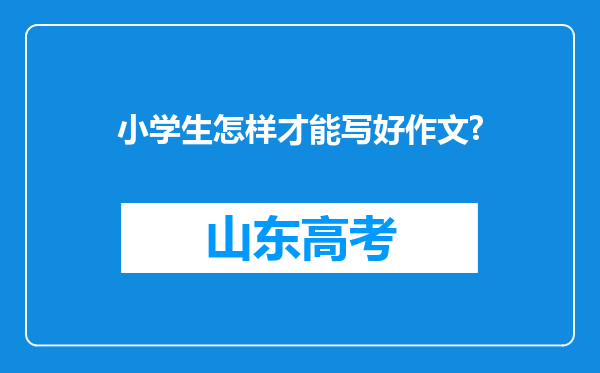 小学生怎样才能写好作文?

山东高考